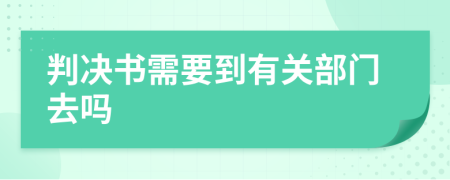 判决书需要到有关部门去吗